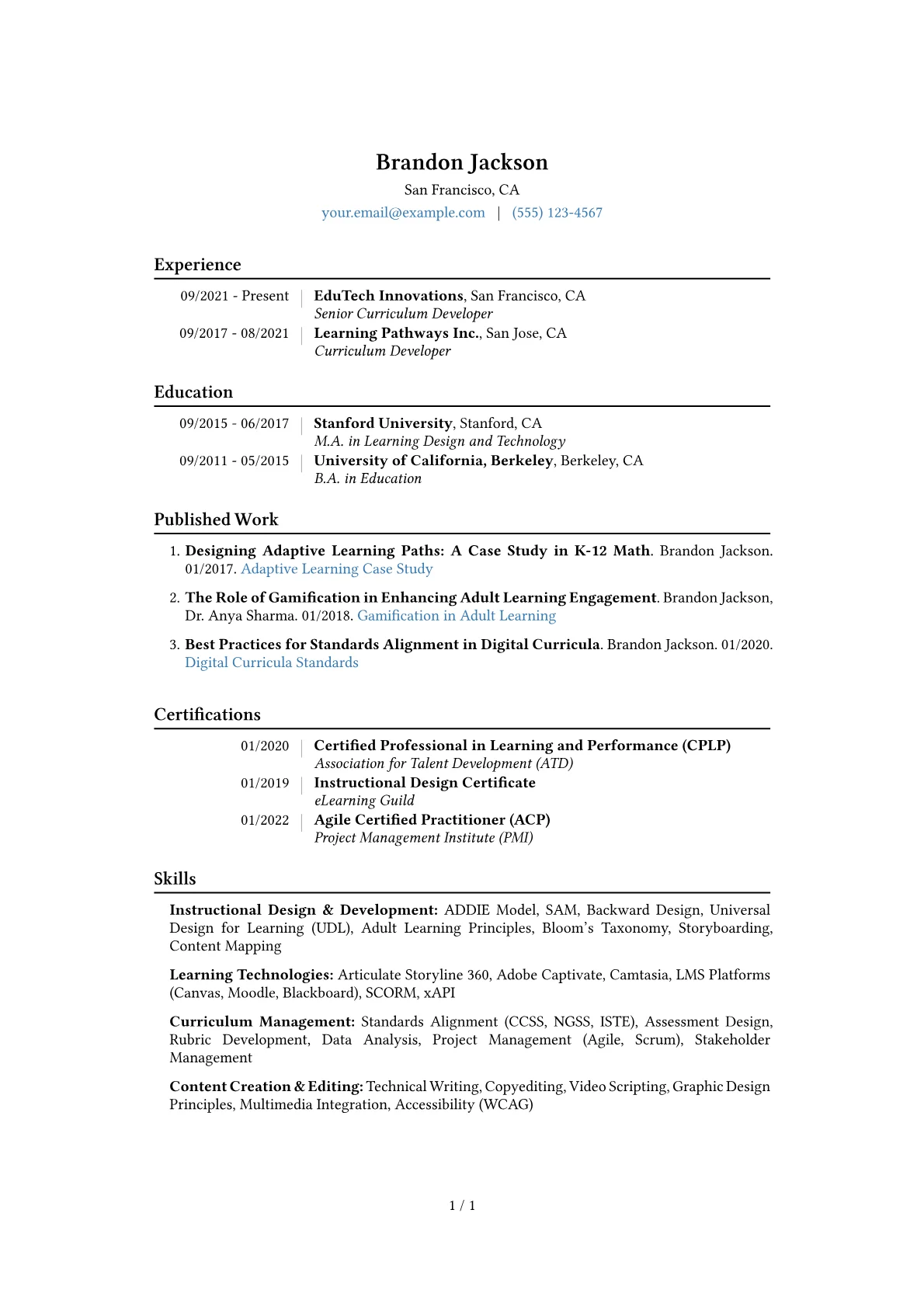 Brandon Jackson
San Francisco, CA
your.email@example.com | (555) 123-4567

Experience

09/2021 - Present | EduTech Innovations, San Francisco, CA
Senior Curriculum Developer
09/2017 - 08/2021 | Learning Pathways Inc., San Jose, CA
Curriculum Developer

Education

09/2015 - 06/2017 | Stanford University, Stanford, CA
M.A. in Learning Design and Technology
09/2011 - 05/2015 | University of California, Berkeley, Berkeley, CA
B.A. in Education

Published Work

1. Designing Adaptive Learning Paths: A Case Study in K-12 Math. Brandon Jackson. 01/2017. Adaptive Learning Case Study

2. The Role of Gamification in Enhancing Adult Learning Engagement. Brandon Jackson, Dr. Anya Sharma. 01/2018. Gamification in Adult Learning

3. Best Practices for Standards Alignment in Digital Curricula. Brandon Jackson. 01/2020. Digital Curricula Standards

Certifications

01/2020 | Certified Professional in Learning and Performance (CPLP)
Association for Talent Development (ATD)
01/2019 | Instructional Design Certificate
eLearning Guild
01/2022 | Agile Certified Practitioner (ACP)
Project Management Institute (PMI)

Skills

Instructional Design & Development: ADDIE Model, SAM, Backward Design, Universal Design for Learning (UDL), Adult Learning Principles, Bloom's Taxonomy, Storyboarding, Content Mapping

Learning Technologies: Articulate Storyline 360, Adobe Captivate, Camtasia, LMS Platforms (Canvas, Moodle, Blackboard), SCORM, xAPI

Curriculum Management: Standards Alignment (CCSS, NGSS, ISTE), Assessment Design, Rubric Development, Data Analysis, Project Management (Agile, Scrum), Stakeholder Management

Content Creation & Editing: Technical Writing, Copyediting, Video Scripting, Graphic Design Principles, Multimedia Integration, Accessibility (WCAG)

1 / 1